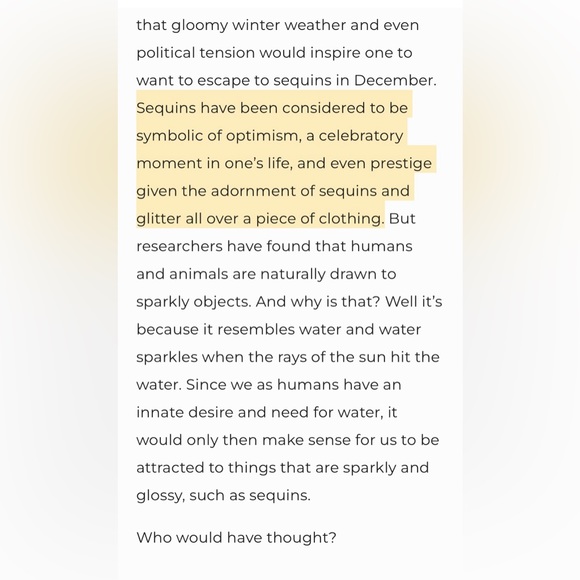 that gloomy winter weather and even political tension would inspire one to want to escape to sequins in December. Sequins have been considered to be symbolic of optimism, a celebratory moment in one's life, and even prestige given the adornment of sequins and glitter all over a piece of clothing. But researchers have found that humans and animals are naturally drawn to sparkly objects. And why is that? Well it's because it resembles water and water sparkles when the rays of the sun hit the water. Since we as humans have an innate desire and need for water, it would only then make sense for us to be attracted to things that are sparkly and glossy, such as sequins.

Who would have thought?